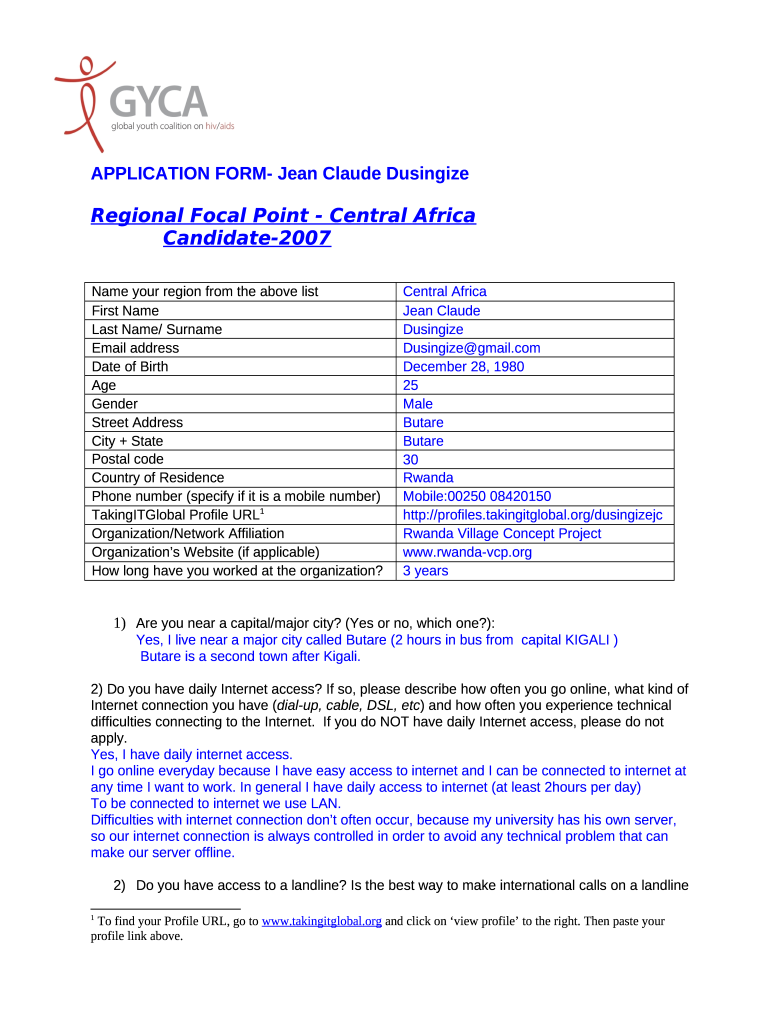 GYCA
global youth coalition on hiv/aids

APPLICATION FORM- Jean Claude Dusingize

Regional Focal Point - Central Africa Candidate-2007

| Name your region from the above list | Central Africa |
|---|---|
| First Name | Jean Claude |
| Last Name/ Surname | Dusingize |
| Email address | Dusingize@gmail.com |
| Date of Birth | December 28, 1980 |
| Age | 25 |
| Gender | Male |
| Street Address | Butare |
| City + State | Butare |
| Postal code | 30 |
| Country of Residence | Rwanda |
| Phone number (specify if it is a mobile number) | Mobile:00250 08420150 |
| TakingITGlobal Profile URL$^1$ | http://profiles.takingitglobal.org/dusingizejc |
| Organization/Network Affiliation | Rwanda Village Concept Project |
| Organization's Website (if applicable) | www.rwanda-vcp.org |
| How long have you worked at the organization? | 3 years |

1) Are you near a capital/major city? (Yes or no, which one?):
Yes, I live near a major city called Butare (2 hours in bus from capital KIGALI )
Butare is a second town after Kigali.

2) Do you have daily Internet access? If so, please describe how often you go online, what kind of Internet connection you have (dial-up, cable, DSL, etc) and how often you experience technical difficulties connecting to the Internet. If you do NOT have daily Internet access, please do not apply.
Yes, I have daily internet access.
I go online everyday because I have easy access to internet and I can be connected to internet at any time I want to work. In general I have daily access to internet (at least 2hours per day)
To be connected to internet we use LAN.
Difficulties with internet connection don't often occur, because my university has his own server, so our internet connection is always controlled in order to avoid any technical problem that can make our server offline.

2) Do you have access to a landline? Is the best way to make international calls on a landline

$^1$ To find your Profile URL, go to www.takingitglobal.org and click on 'view profile' to the right. Then paste your profile link above.